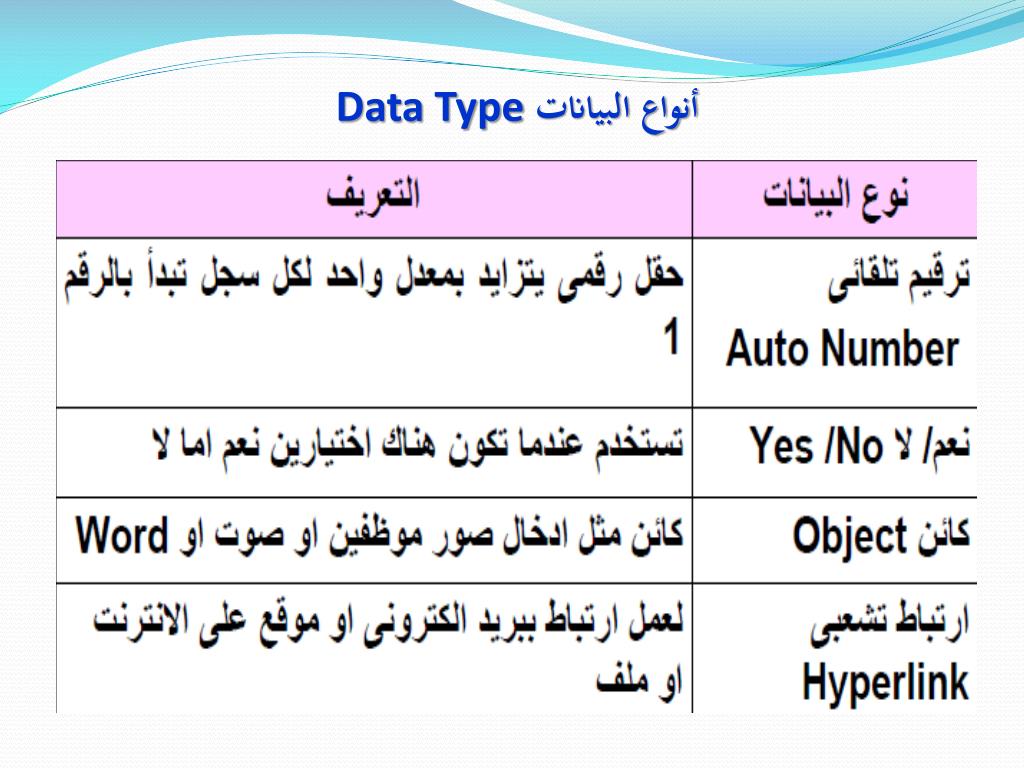 أنواع البيانات Data Type

| نوع البيانات | التعريف |
|---|---|
| ترقيم تلقائى Auto Number | حقل رقمى يتزايد بمعدل واحد لكل سجل تبدأ بالرقم 1 |
| نعم/ لا Yes /No | تستخدم عندما تكون هناك اختيارين نعم اما لا |
| كائن Object | كائن مثل ادخال صور موظفين او صوت او Word |
| ارتباط تشعبى Hyperlink | لعمل ارتباط ببريد الكترونى او موقع على الانترنت او ملف |